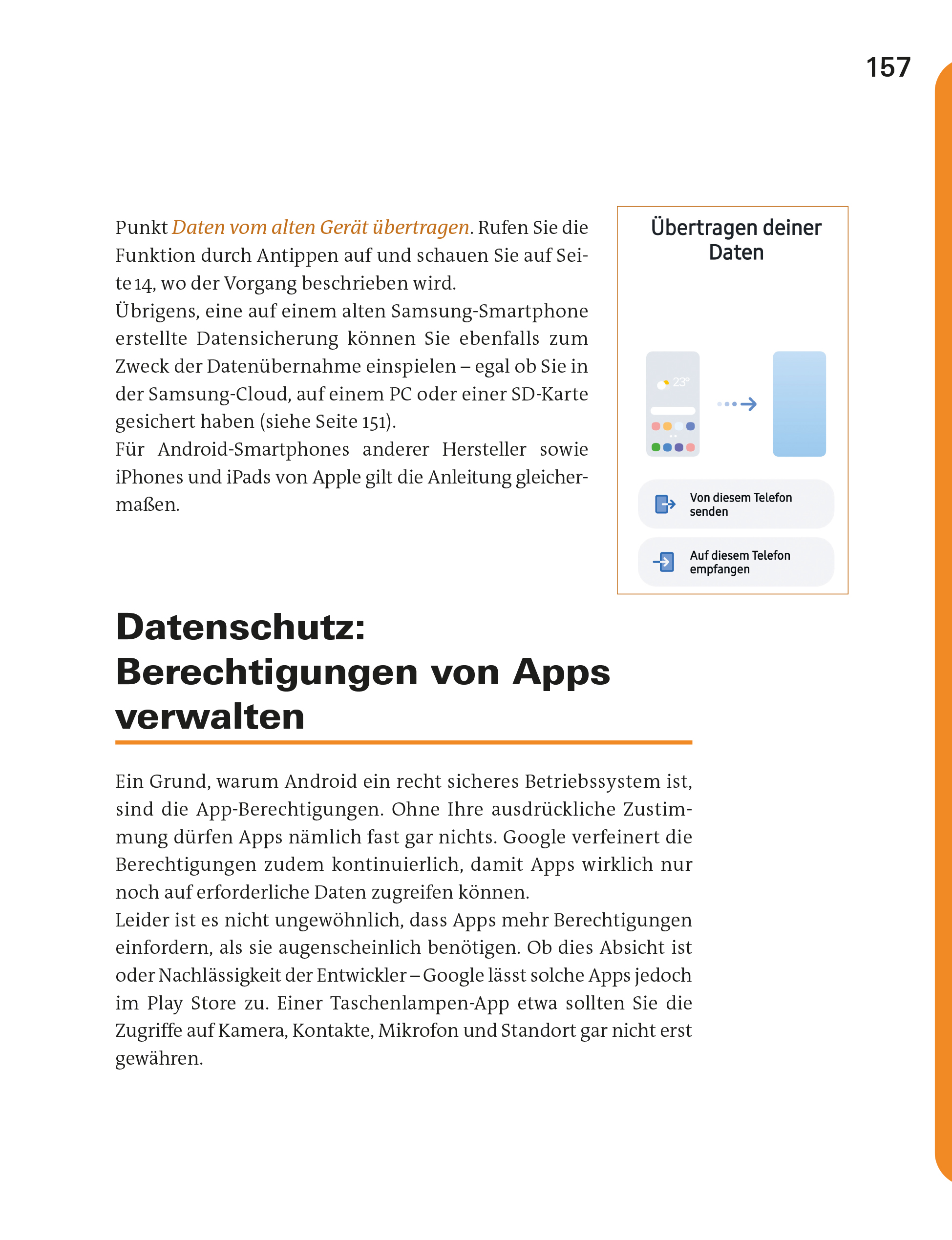 157

Punkt Daten vom alten Gerät übertragen. Rufen Sie die Funktion durch Antippen auf und schauen Sie auf Seite 14, wo der Vorgang beschrieben wird.
Übrigens, eine auf einem alten Samsung-Smartphone erstellte Datensicherung können Sie ebenfalls zum Zweck der Datenübernahme einspielen – egal ob Sie in der Samsung-Cloud, auf einem PC oder einer SD-Karte gesichert haben (siehe Seite 151).
Für Android-Smartphones anderer Hersteller sowie iPhones und iPads von Apple gilt die Anleitung gleichermaßen.

Übertragen deiner Daten

23°

Von diesem Telefon senden

Auf diesem Telefon empfangen

Datenschutz: Berechtigungen von Apps verwalten

Ein Grund, warum Android ein recht sicheres Betriebssystem ist, sind die App-Berechtigungen. Ohne Ihre ausdrückliche Zustimmung dürfen Apps nämlich fast gar nichts. Google verfeinert die Berechtigungen zudem kontinuierlich, damit Apps wirklich nur noch auf erforderliche Daten zugreifen können.
Leider ist es nicht ungewöhnlich, dass Apps mehr Berechtigungen einfordern, als sie augenscheinlich benötigen. Ob dies Absicht ist oder Nachlässigkeit der Entwickler – Google lässt solche Apps jedoch im Play Store zu. Einer Taschenlampen-App etwa sollten Sie die Zugriffe auf Kamera, Kontakte, Mikrofon und Standort gar nicht erst gewähren.